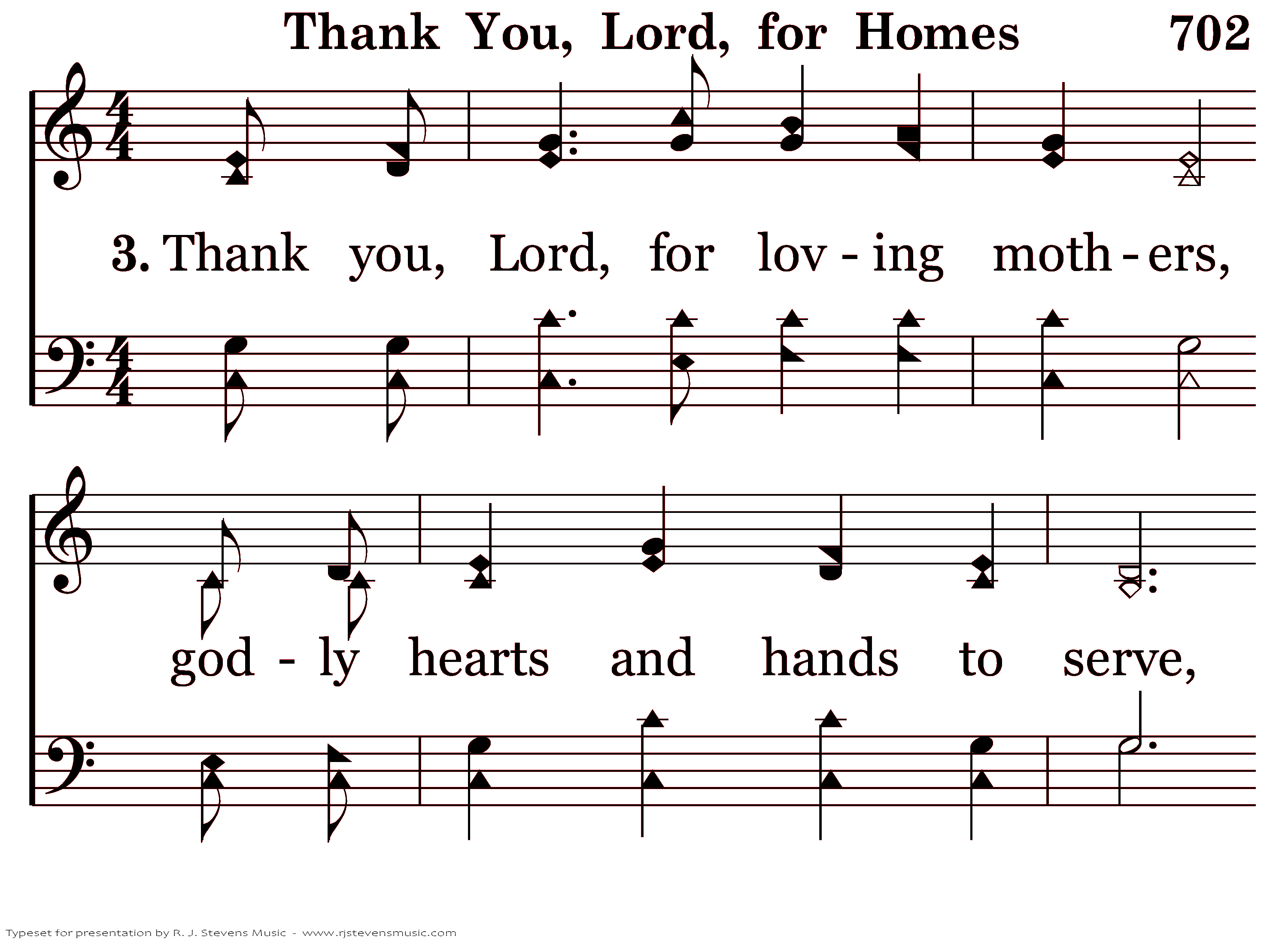 Thank You, Lord, for Homes 702

3. Thank you, Lord, for lov - ing moth - ers,

god - ly hearts and hands to serve,

Typeset for presentation by R. J. Stevens Music - www.rjstevensmusic.com